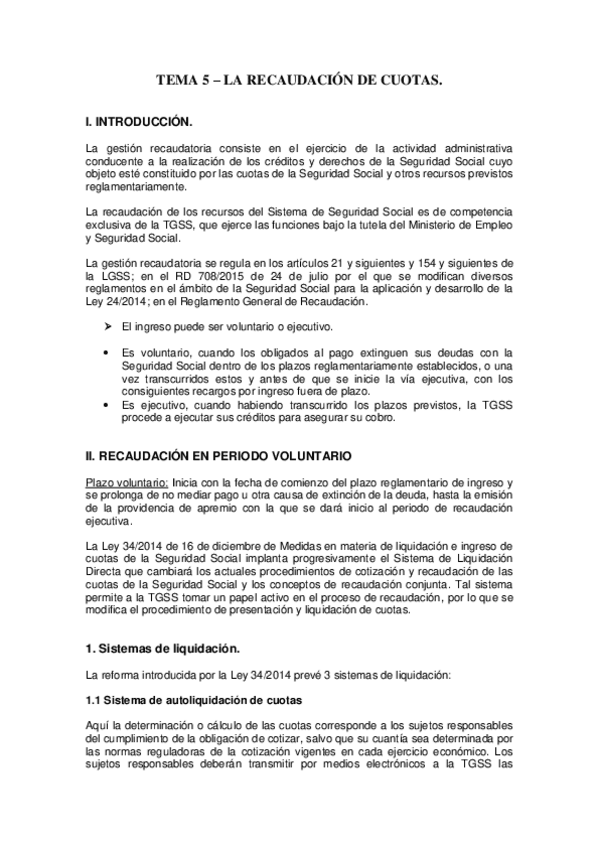 TEMA 5 – LA RECAUDACIÓN DE CUOTAS.

I. INTRODUCCIÓN.

La gestión recaudatoria consiste en el ejercicio de la actividad administrativa conducente a la realización de los créditos y derechos de la Seguridad Social cuyo objeto esté constituido por las cuotas de la Seguridad Social y otros recursos previstos reglamentariamente.

La recaudación de los recursos del Sistema de Seguridad Social es de competencia exclusiva de la TGSS, que ejerce las funciones bajo la tutela del Ministerio de Empleo y Seguridad Social.

La gestión recaudatoria se regula en los artículos 21 y siguientes y 154 y siguientes de la LGSS; en el RD 708/2015 de 24 de julio por el que se modifican diversos reglamentos en el ámbito de la Seguridad Social para la aplicación y desarrollo de la Ley 24/2014; en el Reglamento General de Recaudación.

➢ El ingreso puede ser voluntario o ejecutivo.

• Es voluntario, cuando los obligados al pago extinguen sus deudas con la Seguridad Social dentro de los plazos reglamentariamente establecidos, o una vez transcurridos estos y antes de que se inicie la vía ejecutiva, con los consiguientes recargos por ingreso fuera de plazo.
• Es ejecutivo, cuando habiendo transcurrido los plazos previstos, la TGSS procede a ejecutar sus créditos para asegurar su cobro.

II. RECAUDACIÓN EN PERIODO VOLUNTARIO

Plazo voluntario: Inicia con la fecha de comienzo del plazo reglamentario de ingreso y se prolonga de no mediar pago u otra causa de extinción de la deuda, hasta la emisión de la providencia de apremio con la que se dará inicio al periodo de recaudación ejecutiva.

La Ley 34/2014 de 16 de diciembre de Medidas en materia de liquidación e ingreso de cuotas de la Seguridad Social implanta progresivamente el Sistema de Liquidación Directa que cambiará los actuales procedimientos de cotización y recaudación de las cuotas de la Seguridad Social y los conceptos de recaudación conjunta. Tal sistema permite a la TGSS tomar un papel activo en el proceso de recaudación, por lo que se modifica el procedimiento de presentación y liquidación de cuotas.

1. Sistemas de liquidación.

La reforma introducida por la Ley 34/2014 prevé 3 sistemas de liquidación:

1.1 Sistema de autoliquidación de cuotas

Aquí la determinación o cálculo de las cuotas corresponde a los sujetos responsables del cumplimiento de la obligación de cotizar, salvo que su cuantía sea determinada por las normas reguladoras de la cotización vigentes en cada ejercicio económico. Los sujetos responsables deberán transmitir por medios electrónicos a la TGSS las